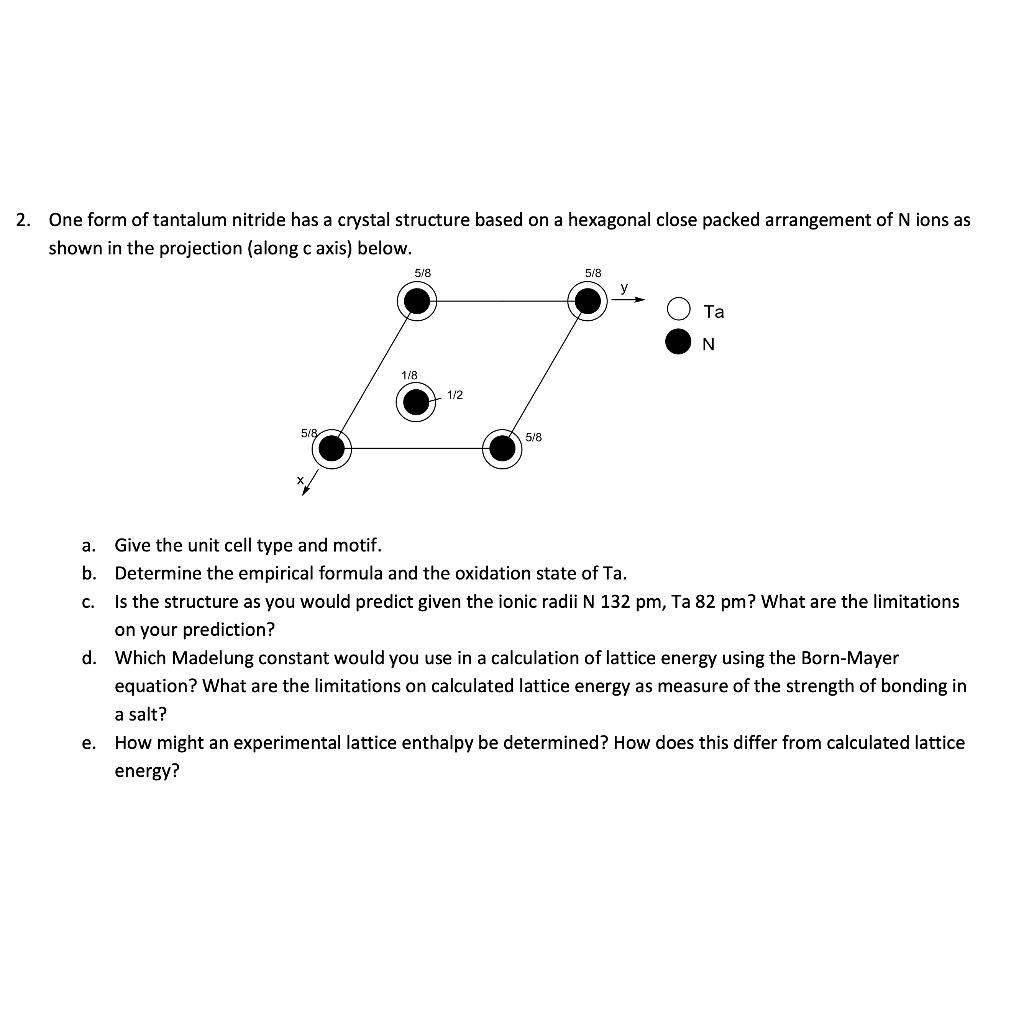 2. One form of tantalum nitride has a crystal structure based on a hexagonal close packed arrangement of N ions as shown in the projection (along c axis) below.

5/8
5/8
y
Ta
N
1/8
1/2
5/8
5/8
x

a. Give the unit cell type and motif.
b. Determine the empirical formula and the oxidation state of Ta.
c. Is the structure as you would predict given the ionic radii N 132 pm, Ta 82 pm? What are the limitations on your prediction?
d. Which Madelung constant would you use in a calculation of lattice energy using the Born-Mayer equation? What are the limitations on calculated lattice energy as measure of the strength of bonding in a salt?
e. How might an experimental lattice enthalpy be determined? How does this differ from calculated lattice energy?